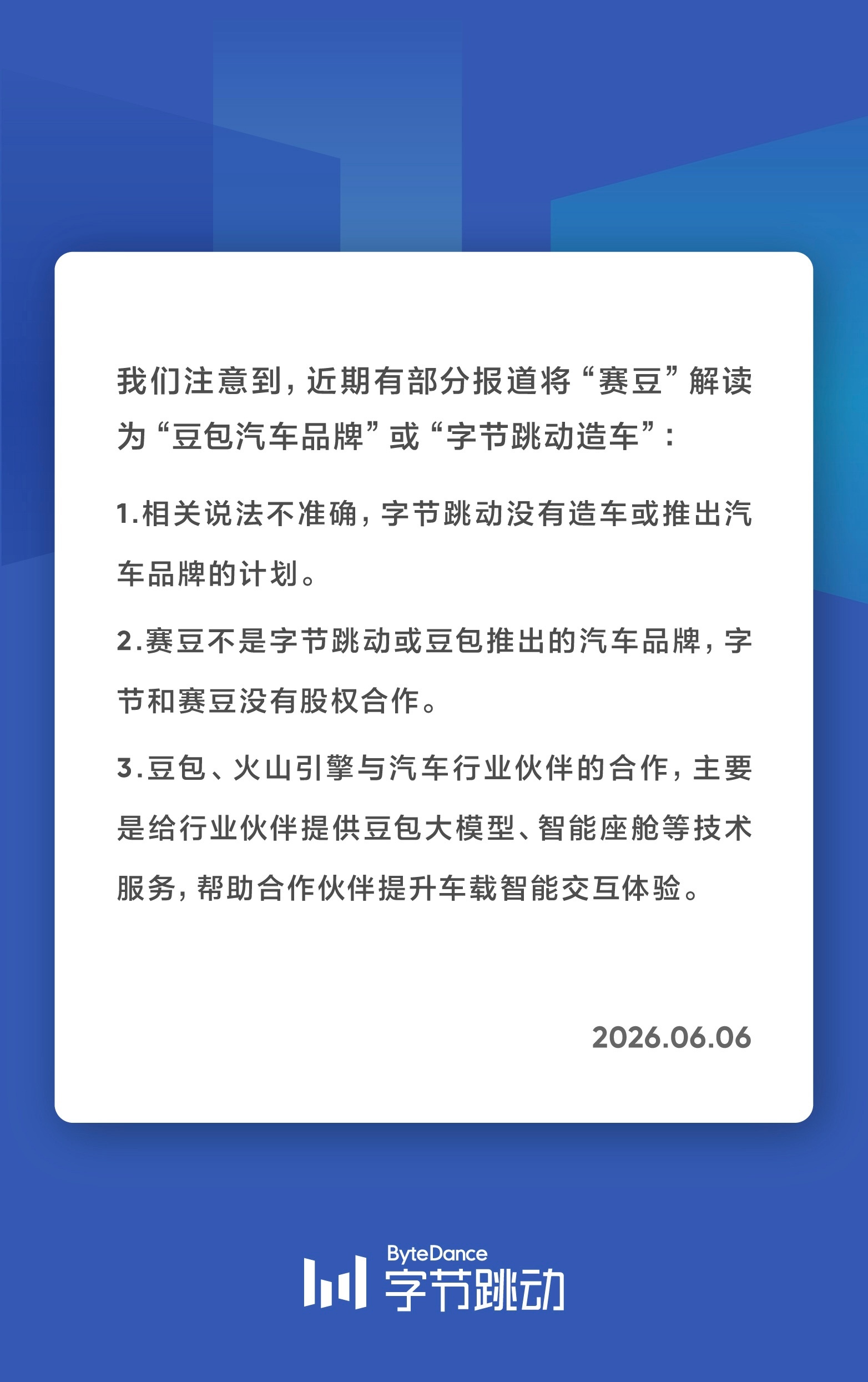 我们注意到，近期有部分报道将“赛豆”解读为“豆包汽车品牌”或“字节跳动造车”：

1.相关说法不准确，字节跳动没有造车或推出汽车品牌的计划。

2.赛豆不是字节跳动或豆包推出的汽车品牌，字节和赛豆没有股权合作。

3.豆包、火山引擎与汽车行业伙伴的合作，主要是给行业伙伴提供豆包大模型、智能座舱等技术服务，帮助合作伙伴提升车载智能交互体验。

2026.06.06

ByteDance
字节跳动